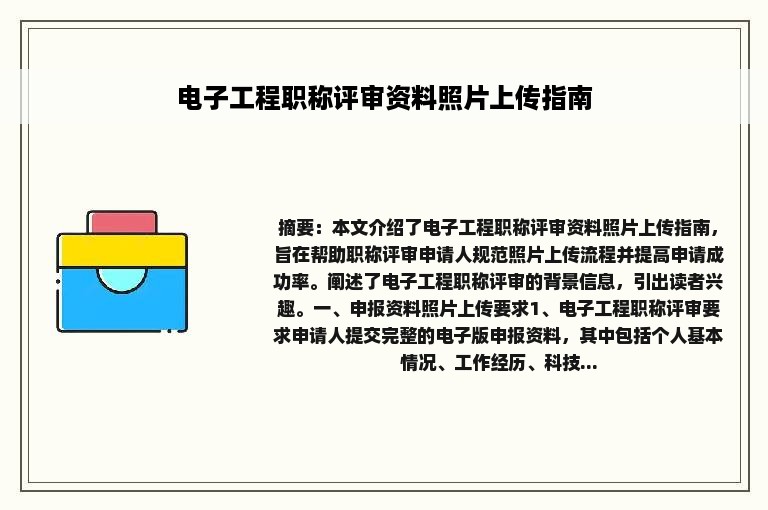 电子工程职称评审资料照片上传指南

摘要：本文介绍了电子工程职称评审资料照片上传指南，旨在帮助职称评审申请人规范照片上传流程并提高申请成功率。阐述了电子工程职称评审的背景信息，引出读者兴趣。一、申报资料照片上传要求1、电子工程职称评审要求申请人提交完整的电子版申报资料，其中包括个人基本情况、工作经历、科技...